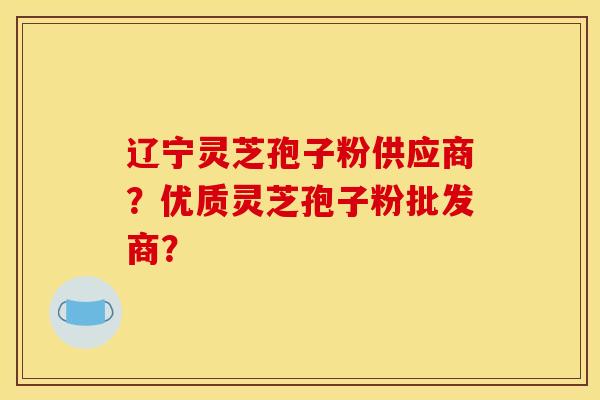 辽宁灵芝孢子粉供应商？优质灵芝孢子粉批发商？